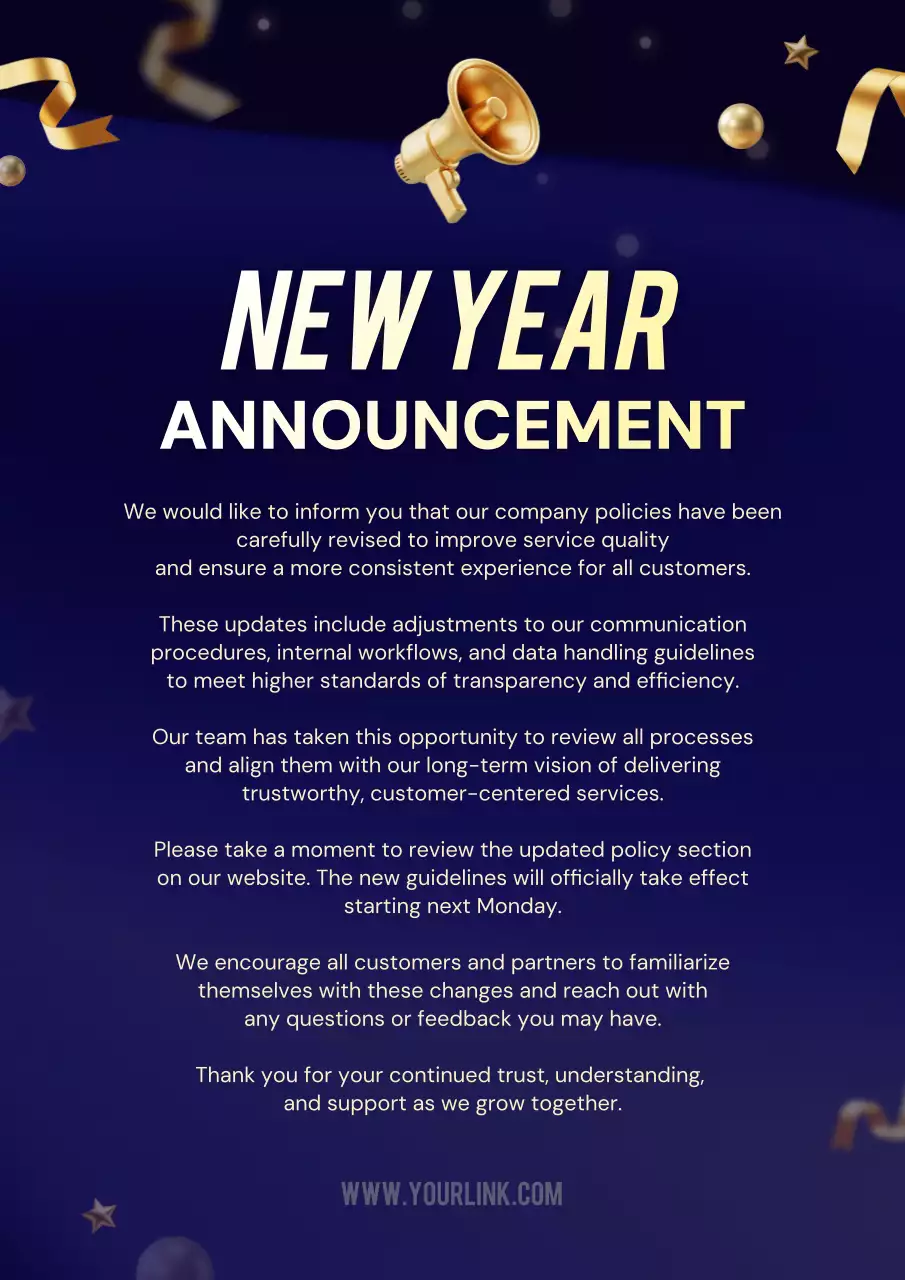 NEW YEAR
ANNOUNCEMENT

We would like to inform you that our company policies have been carefully revised to improve service quality and ensure a more consistent experience for all customers.

These updates include adjustments to our communication procedures, internal workflows, and data handling guidelines to meet higher standards of transparency and efficiency.

Our team has taken this opportunity to review all processes and align them with our long-term vision of delivering trustworthy, customer-centered services.

Please take a moment to review the updated policy section on our website. The new guidelines will officially take effect starting next Monday.

We encourage all customers and partners to familiarize themselves with these changes and reach out with any questions or feedback you may have.

Thank you for your continued trust, understanding, and support as we grow together.

WWW.YOURLINK.COM